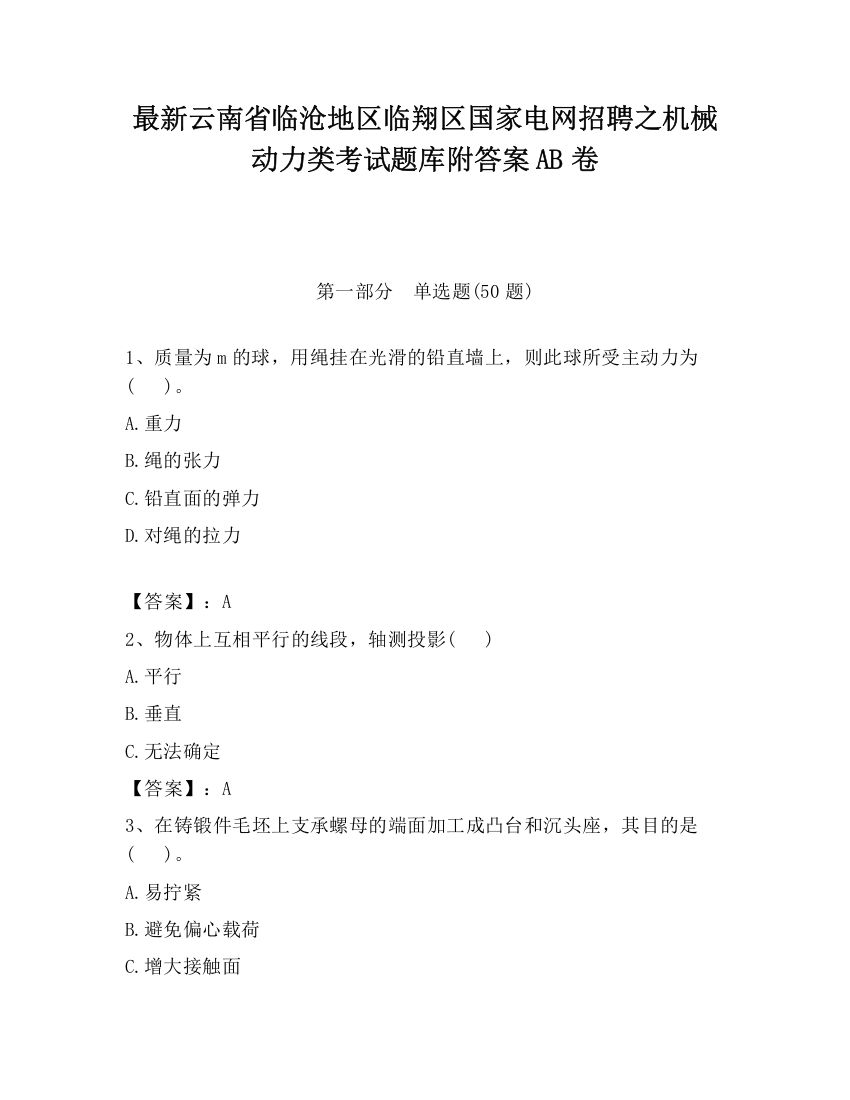 最新云南省临沧地区临翔区国家电网招聘之机械动力类考试题库附答案AB卷

第一部分　单选题(50题)

1、质量为m的球，用绳挂在光滑的铅直墙上，则此球所受主动力为(　　)。

A.重力

B.绳的张力

C.铅直面的弹力

D.对绳的拉力

【答案】：A

2、物体上互相平行的线段，轴测投影(　　)

A.平行

B.垂直

C.无法确定

【答案】：A

3、在铸锻件毛坯上支承螺母的端面加工成凸台和沉头座，其目的是(　　)。

A.易拧紧

B.避免偏心载荷

C.增大接触面